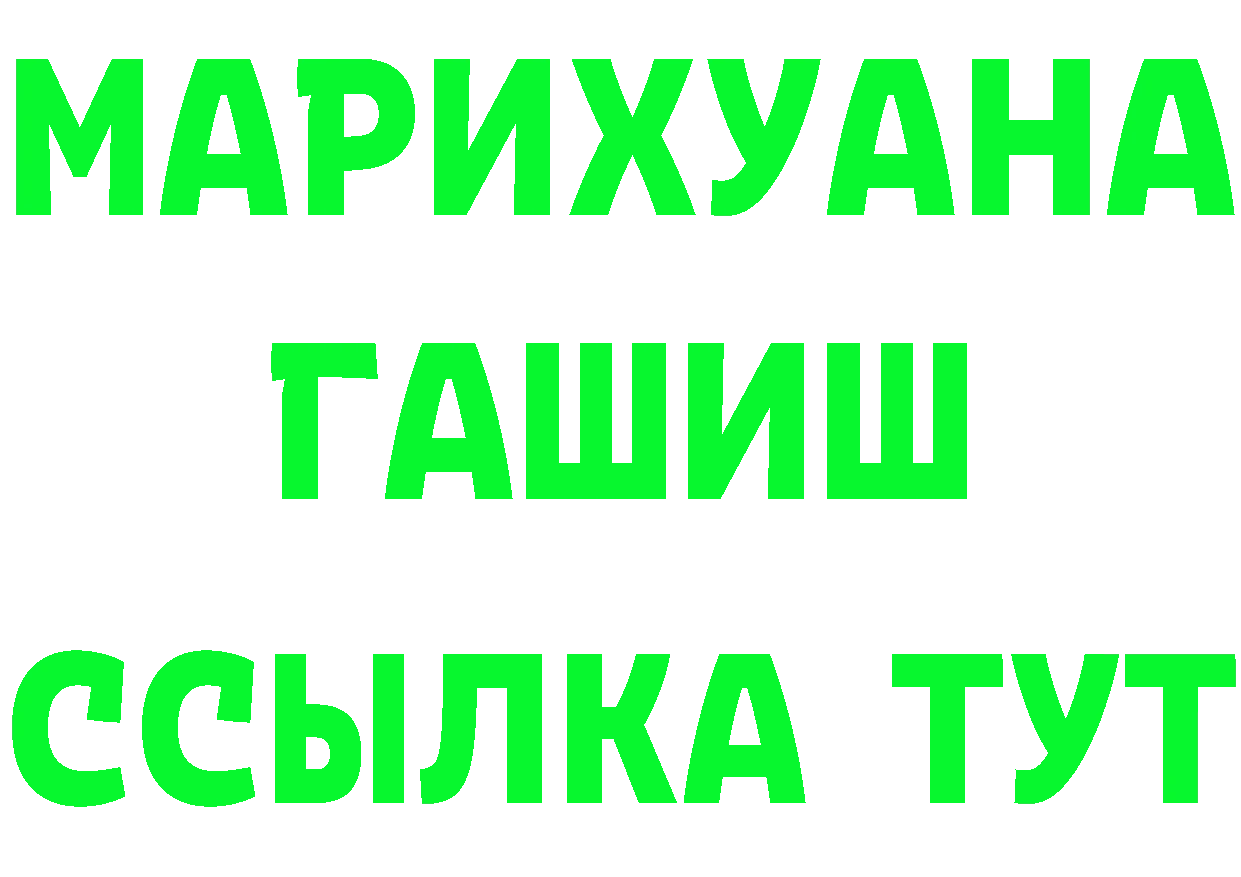 МАРИХУАНА
ГАШИШ
ССЫЛКА ТУТ